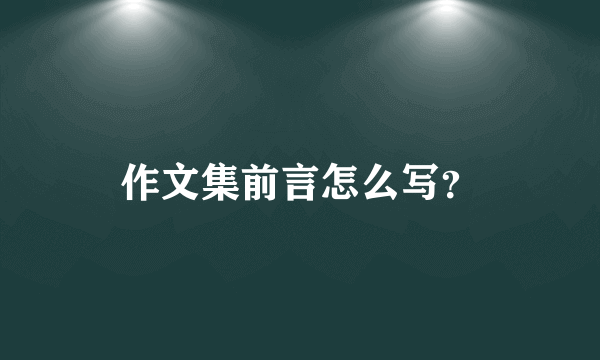 作文集前言怎么写?